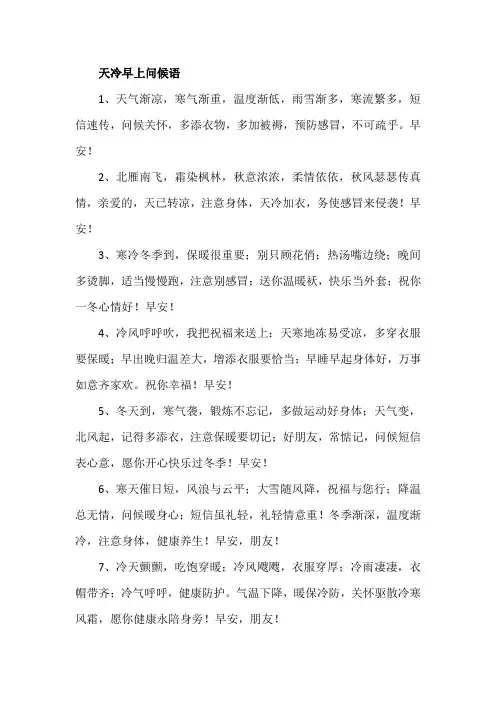 天冷早上问候语

1、天气渐凉，寒气渐重，温度渐低，雨雪渐多，寒流繁多，短信速传，问候关怀，多添衣物，多加被褥，预防感冒，不可疏乎。早安！

2、北雁南飞，霜染枫林，秋意浓浓，柔情依依，秋风瑟瑟传真情，亲爱的，天已转凉，注意身体，天冷加衣，务使感冒来侵袭！早安！

3、寒冷冬季到，保暖很重要；别只顾花俏；热汤嘴边绕；晚间多烫脚，适当慢慢跑，注意别感冒；送你温暖袄，快乐当外套；祝你一冬心情好！早安！

4、冷风呼呼吹，我把祝福来送上：天寒地冻易受凉，多穿衣服要保暖；早出晚归温差大，增添衣服要恰当；早睡早起身体好，万事如意齐家欢。祝你幸福！早安！

5、冬天到，寒气袭，锻炼不忘记，多做运动好身体；天气变，北风起，记得多添衣，注意保暖要切记；好朋友，常惦记，问候短信表心意，愿你开心快乐过冬季！早安！

6、寒天催日短，风浪与云平；大雪随风降，祝福与您行；降温总无情，问候暖身心；短信虽礼轻，礼轻情意重！冬季渐深，温度渐冷，注意身体，健康养生！早安，朋友！

7、冷天颤颤，吃饱穿暖；冷风飕飕，衣服穿厚；冷雨凄凄，衣帽带齐；冷气呼呼，健康防护。气温下降，暖保冷防，关怀驱散冷寒风霜，愿你健康永陪身旁！早安，朋友！